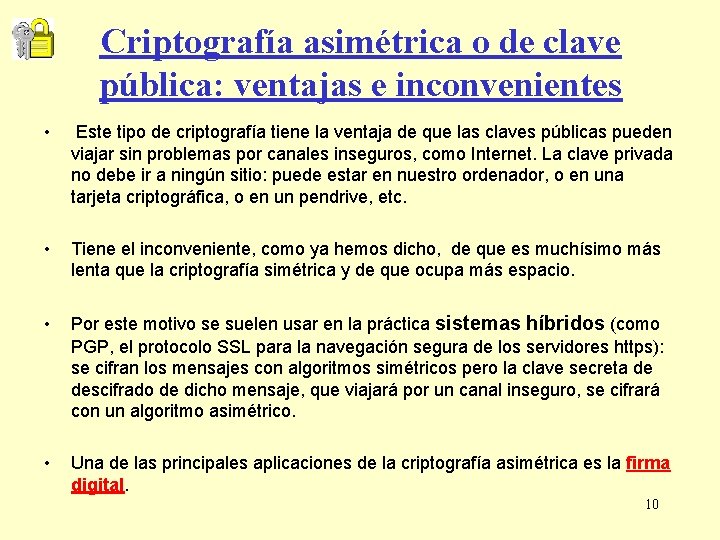 Criptografía asimétrica o de clave pública: ventajas e inconvenientes

• Este tipo de criptografía tiene la ventaja de que las claves públicas pueden viajar sin problemas por canales inseguros, como Internet. La clave privada no debe ir a ningún sitio: puede estar en nuestro ordenador, o en una tarjeta criptográfica, o en un pendrive, etc.

• Tiene el inconveniente, como ya hemos dicho, de que es muchísimo más lenta que la criptografía simétrica y de que ocupa más espacio.

• Por este motivo se suelen usar en la práctica sistemas híbridos (como PGP, el protocolo SSL para la navegación segura de los servidores https): se cifran los mensajes con algoritmos simétricos pero la clave secreta de descifrado de dicho mensaje, que viajará por un canal inseguro, se cifrará con un algoritmo asimétrico.

• Una de las principales aplicaciones de la criptografía asimétrica es la firma digital.

10